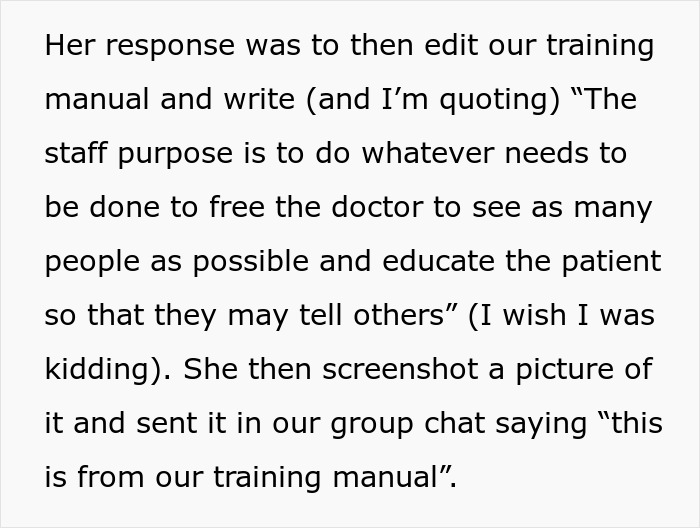 Her response was to then edit our training manual and write (and I’m quoting) “The staff purpose is to do whatever needs to be done to free the doctor to see as many people as possible and educate the patient so that they may tell others” (I wish I was kidding). She then screenshot a picture of it and sent it in our group chat saying “this is from our training manual”.